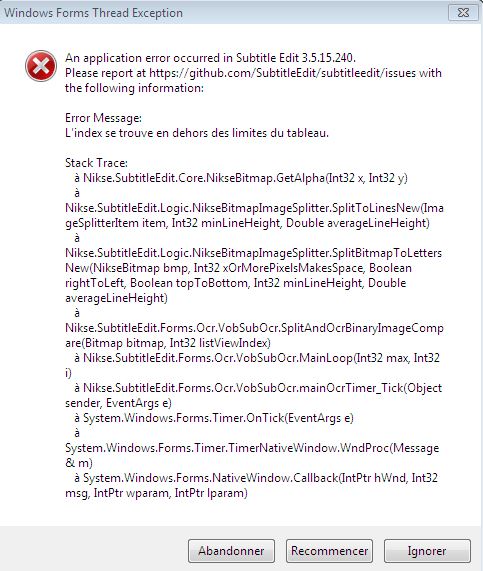 Windows Forms Thread Exception

An application error occurred in Subtitle Edit 3.5.15.240.
Please report at https://github.com/SubtitleEdit/subtitleedit/issues with the following information:

Error Message:
L'index se trouve en dehors des limites du tableau.

Stack Trace:
à Nikse.SubtitleEdit.Core.NikseBitmap.GetAlpha(Int32 x, Int32 y)
à Nikse.SubtitleEdit.Logic.NikseBitmapImageSplitter.SplitToLinesNew(ImageSplitterItem item, Int32 minLineHeight, Double averageLineHeight)
à Nikse.SubtitleEdit.Logic.NikseBitmapImageSplitter.SplitBitmapToLettersNew(NikseBitmap bmp, Int32 xOrMorePixelsMakesSpace, Boolean rightToLeft, Boolean topToBottom, Int32 minLineHeight, Double averageLineHeight)
à Nikse.SubtitleEdit.Forms.Ocr.VobSubOcr.SplitAndOcrBinaryImageCompare(Bitmap bitmap, Int32 listViewIndex)
à Nikse.SubtitleEdit.Forms.Ocr.VobSubOcr.MainLoop(Int32 max, Int32 i)
à Nikse.SubtitleEdit.Forms.Ocr.VobSubOcr.mainOcrTimer_Tick(Object sender, EventArgs e)
à System.Windows.Forms.Timer.OnTick(EventArgs e)
à System.Windows.Forms.Timer.TimerNativeWindow.WndProc(Message & m)
à System.Windows.Forms.NativeWindow.Callback(IntPtr hWnd, Int32 msg, IntPtr wparam, IntPtr lparam)

Abandonner
Recommencer
Ignorer